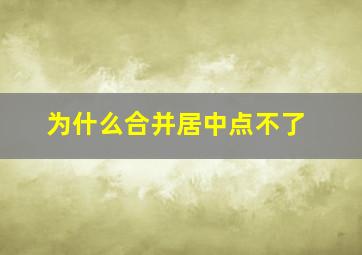 为什么合并居中点不了